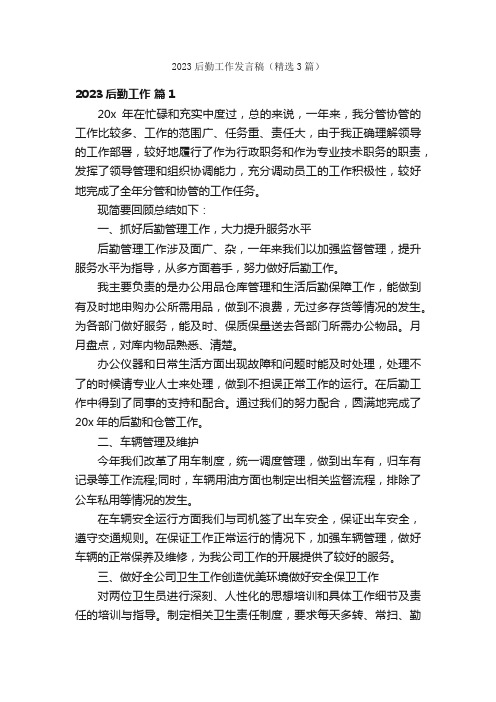 2023 后勤工作发言稿（精选 3 篇）

2023 后勤工作 篇 1

20x 年在忙碌和充实中度过，总的来说，一年来，我分管协管的工作比较多、工作的范围广、任务重、责任大，由于我正确理解领导的工作部署，较好地履行了作为行政职务和作为专业技术职务的职责，发挥了领导管理和组织协调能力，充分调动员工的工作积极性，较好地完成了全年分管和协管的工作任务。

现简要回顾总结如下：

一、抓好后勤管理工作，大力提升服务水平

后勤管理工作涉及面广、杂，一年来我们以加强监督管理，提升服务水平为指导，从多方面着手，努力做好后勤工作。

我主要负责的是办公用品仓库管理和生活后勤保障工作，能做到有及时地申购办公所需用品，做到不浪费，无过多存货等情况的发生。为各部门做好服务，能及时、保质保量送去各部门所需办公物品。月月盘点，对库内物品熟悉、清楚。

办公仪器和日常生活方面出现故障和问题时能及时处理，处理不了的时候请专业人士来处理，做到不担误正常工作的运行。在后勤工作中得到了同事的支持和配合。通过我们的努力配合，圆满地完成了 20x 年的后勤和仓管工作。

二、车辆管理及维护

今年我们改革了用车制度，统一调度管理，做到出车有，归车有记录等工作流程;同时，车辆用油方面也制定出相关监督流程，排除了公车私用等情况的发生。

在车辆安全运行方面我们与司机签了出车安全，保证出车安全，遵守交通规则。在保证工作正常运行的情况下，加强车辆管理，做好车辆的正常保养及维修，为我公司工作的开展提供了较好的服务。

三、做好全公司卫生工作创造优美环境做好安全保卫工作

对两位卫生员进行深刻、人性化的思想培训和具体工作细节及责任的培训与指导。制定相关卫生责任制度，要求每天多转、常扫、勤